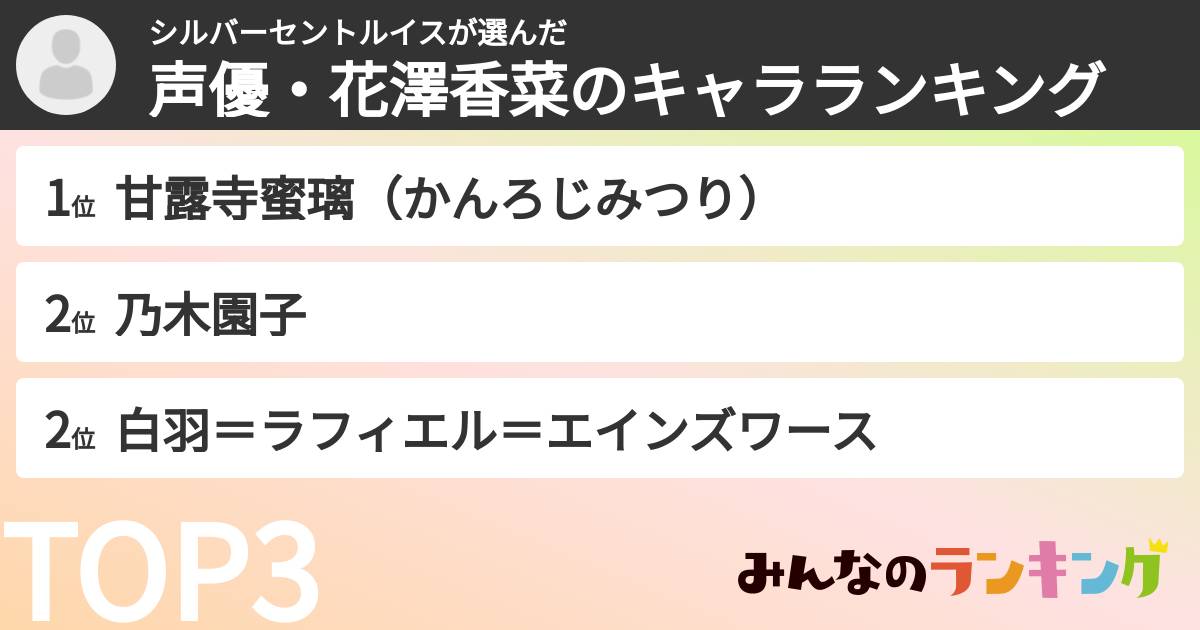 シルバーセントルイスが選んだ
声優・花澤香菜のキャラランキング

1位 甘露寺蜜璃（かんろじみつり）

2位 乃木園子

2位 白羽＝ラフィエル＝エインズワース

TOP3

みんなのランキング